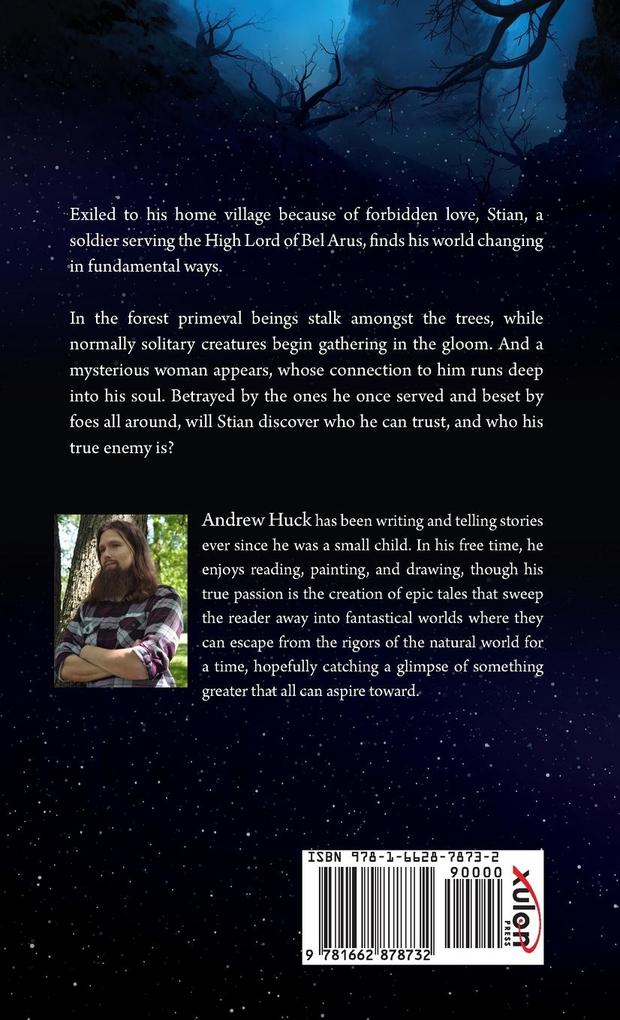 Exiled to his home village because of forbidden love, Stian, a soldier serving the High Lord of Bel Arus, finds his world changing in fundamental ways.

In the forest primeval beings stalk amongst the trees, while normally solitary creatures begin gathering in the gloom. And a mysterious woman appears, whose connection to him runs deep into his soul. Betrayed by the ones he once served and beset by foes all around, will Stian discover who he can trust, and who his true enemy is?

Andrew Huck has been writing and telling stories ever since he was a small child. In his free time, he enjoys reading, painting, and drawing, though his true passion is the creation of epic tales that sweep the reader away into fantastical worlds where they can escape from the rigors of the natural world for a time, hopefully catching a glimpse of something greater that all can aspire toward.

ISBN 978-1-6628-7873-2
90000
9 781662 878732
xulon PRESS